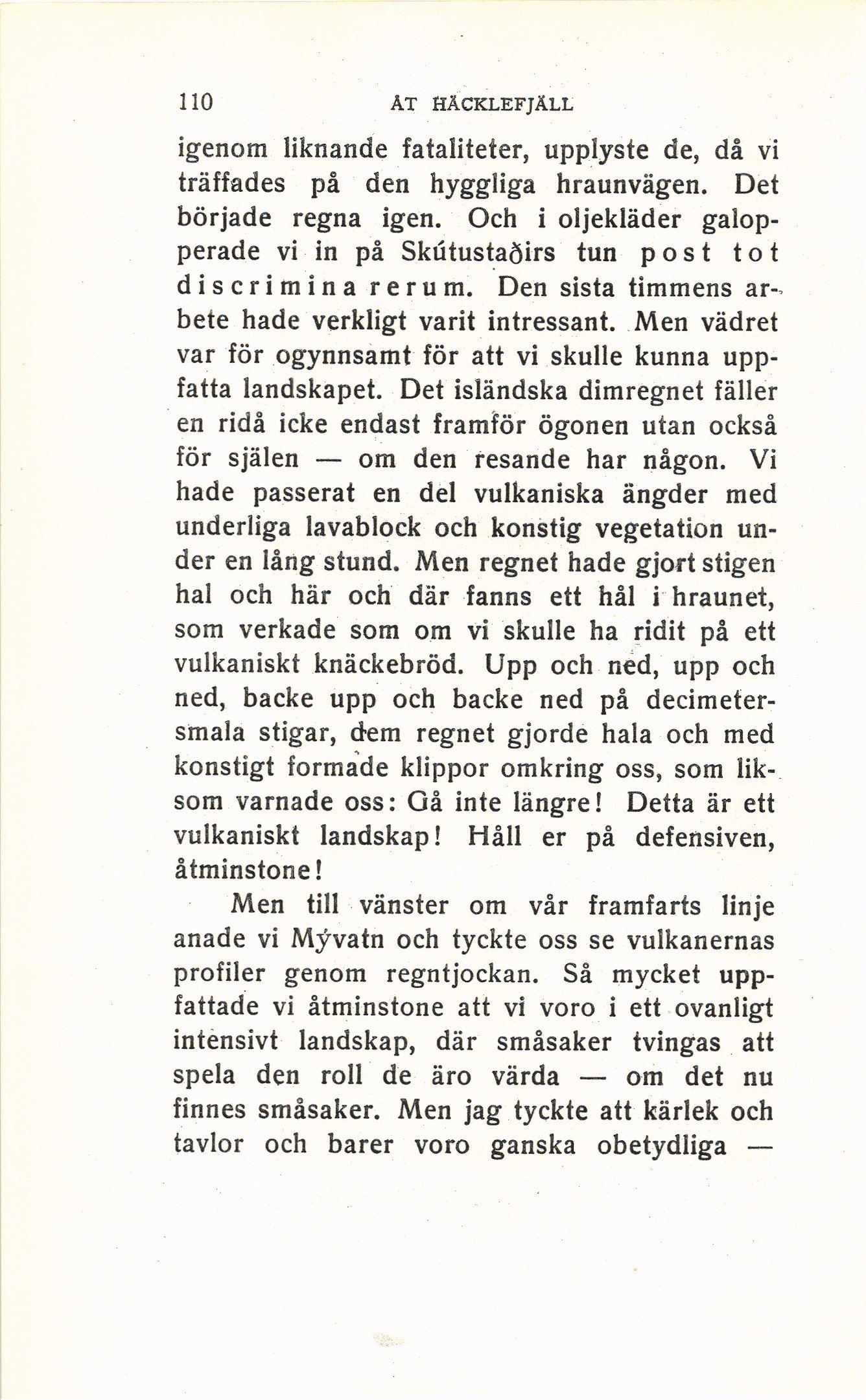 110 ÅT HÄCKLEFJÄLL

igenom liknande fataliteter, upplyste de, då vi träffades på den hyggliga hraunvägen. Det började regna igen. Och i oljekläder galopperade vi in på Skútustaðirs tun post tot discrimina rerum. Den sista timmens arbete hade verkligt varit intressant. Men vädret var för ogynnsamt för att vi skulle kunna uppfatta landskapet. Det isländska dimregnet fäller en ridå icke endast framför ögonen utan också för själen — om den resande har någon. Vi hade passerat en del vulkaniska ängder med underliga lavablock och konstig vegetation under en lång stund. Men regnet hade gjort stigen hal och här och där fanns ett hål i hraunet, som verkade som om vi skulle ha ridit på ett vulkaniskt knäckebröd. Upp och ned, upp och ned, backe upp och backe ned på decimetersmala stigar, dem regnet gjorde hala och med konstigt formade klippor omkring oss, som liksom varnade oss: Gå inte längre! Detta är ett vulkaniskt landskap! Håll er på defensiven, åtminstone!

Men till vänster om vår framfarts linje anade vi Mývatn och tyckte oss se vulkanernas profiler genom regntjockan. Så mycket uppfattade vi åtminstone att vi voro i ett ovanligt intensivt landskap, där småsaker tvingas att spela den roll de äro värda — om det nu finnes småsaker. Men jag tyckte att kärlek och tavlor och barer voro ganska obetydliga —